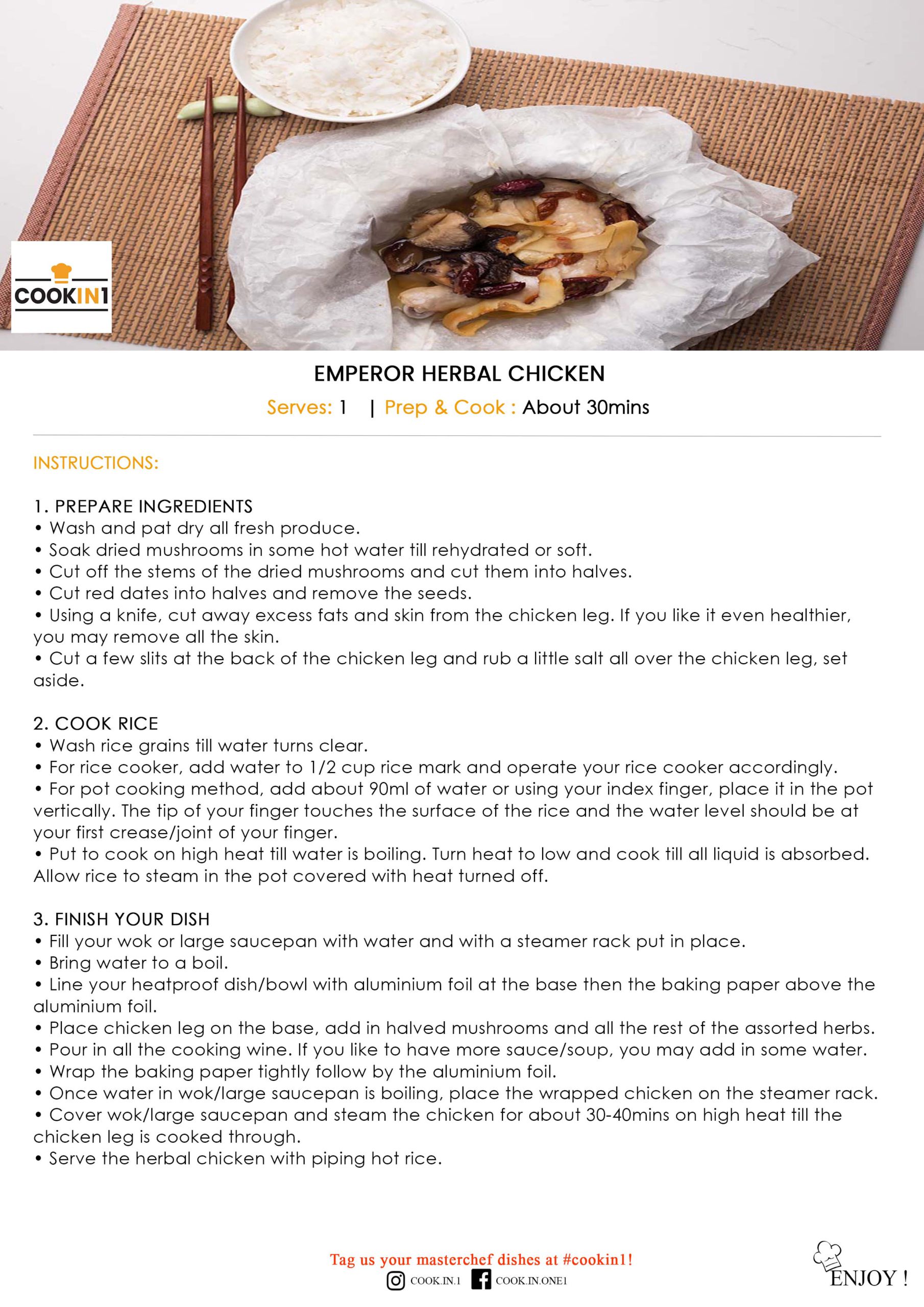 COOKIN1

EMPEROR HERBAL CHICKEN

Serves: 1 | Prep & Cook : About 30mins

INSTRUCTIONS:

1. PREPARE INGREDIENTS
• Wash and pat dry all fresh produce.
• Soak dried mushrooms in some hot water till rehydrated or soft.
• Cut off the stems of the dried mushrooms and cut them into halves.
• Cut red dates into halves and remove the seeds.
• Using a knife, cut away excess fats and skin from the chicken leg. If you like it even healthier, you may remove all the skin.
• Cut a few slits at the back of the chicken leg and rub a little salt all over the chicken leg, set aside.

2. COOK RICE
• Wash rice grains till water turns clear.
• For rice cooker, add water to 1/2 cup rice mark and operate your rice cooker accordingly.
• For pot cooking method, add about 90ml of water or using your index finger, place it in the pot vertically. The tip of your finger touches the surface of the rice and the water level should be at your first crease/joint of your finger.
• Put to cook on high heat till water is boiling. Turn heat to low and cook till all liquid is absorbed. Allow rice to steam in the pot covered with heat turned off.

3. FINISH YOUR DISH
• Fill your wok or large saucepan with water and with a steamer rack put in place.
• Bring water to a boil.
• Line your heatproof dish/bowl with aluminium foil at the base then the baking paper above the aluminium foil.
• Place chicken leg on the base, add in halved mushrooms and all the rest of the assorted herbs.
• Pour in all the cooking wine. If you like to have more sauce/soup, you may add in some water.
• Wrap the baking paper tightly follow by the aluminium foil.
• Once water in wok/large saucepan is boiling, place the wrapped chicken on the steamer rack.
• Cover wok/large saucepan and steam the chicken for about 30-40mins on high heat till the chicken leg is cooked through.
• Serve the herbal chicken with piping hot rice.

Tag us your masterchef dishes at #cookin1!
COOK.IN.1 COOK.IN.ONE1

ENJOY !